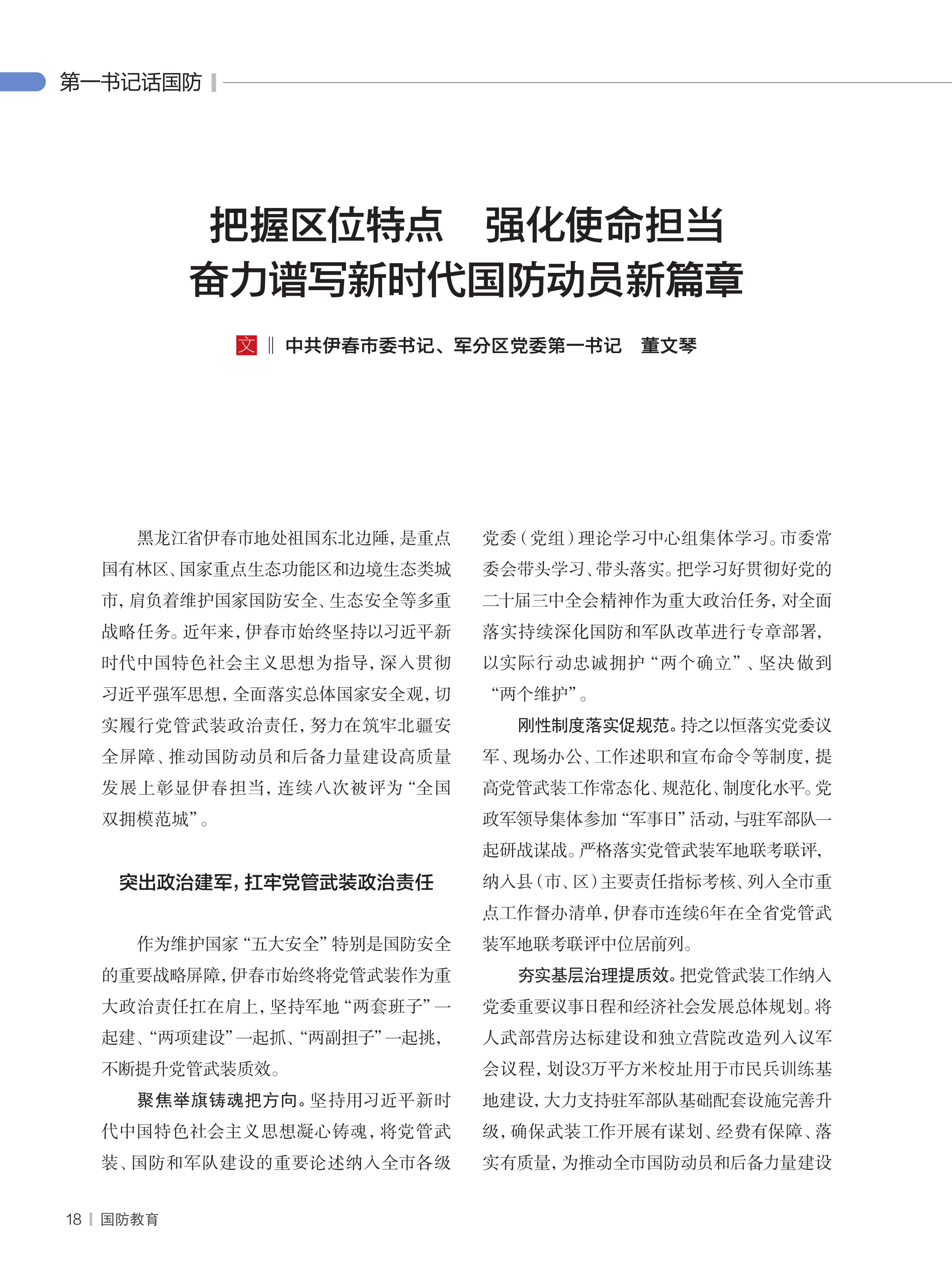 第一书记话国防

把握区位特点　强化使命担当
奋力谱写新时代国防动员新篇章

文 ‖ 中共伊春市委书记、军分区党委第一书记　董文琴

黑龙江省伊春市地处祖国东北边陲，是重点国有林区、国家重点生态功能区和边境生态类城市，肩负着维护国家国防安全、生态安全等多重战略任务。近年来，伊春市始终坚持以习近平新时代中国特色社会主义思想为指导，深入贯彻习近平强军思想，全面落实总体国家安全观，切实履行党管武装政治责任，努力在筑牢北疆安全屏障、推动国防动员和后备力量建设高质量发展上彰显伊春担当，连续八次被评为“全国双拥模范城”。

突出政治建军，扛牢党管武装政治责任

作为维护国家“五大安全”特别是国防安全的重要战略屏障，伊春市始终将党管武装作为重大政治责任扛在肩上，坚持军地“两套班子”一起建、“两项建设”一起抓、“两副担子”一起挑，不断提升党管武装质效。

聚焦举旗铸魂把方向。坚持用习近平新时代中国特色社会主义思想凝心铸魂，将党管武装、国防和军队建设的重要论述纳入全市各级党委（党组）理论学习中心组集体学习。市委常委会带头学习、带头落实。把学习好贯彻好党的二十届三中全会精神作为重大政治任务，对全面落实持续深化国防和军队改革进行专章部署，以实际行动忠诚拥护“两个确立”、坚决做到“两个维护”。

刚性制度落实促规范。持之以恒落实党委议军、现场办公、工作述职和宣布命令等制度，提高党管武装工作常态化、规范化、制度化水平。党政军领导集体参加“军事日”活动，与驻军部队一起研战谋战。严格落实党管武装军地联考联评，纳入县（市、区）主要责任指标考核、列入全市重点工作督办清单，伊春市连续6年在全省党管武装军地联考联评中位居前列。

夯实基层治理提质效。把党管武装工作纳入党委重要议事日程和经济社会发展总体规划。将人武部营房达标建设和独立营院改造列入议军会议程，划设3万平方米校址用于市民兵训练基地建设，大力支持驻军部队基础配套设施完善升级，确保武装工作开展有谋划、经费有保障、落实有质量，为推动全市国防动员和后备力量建设

18 | 国防教育